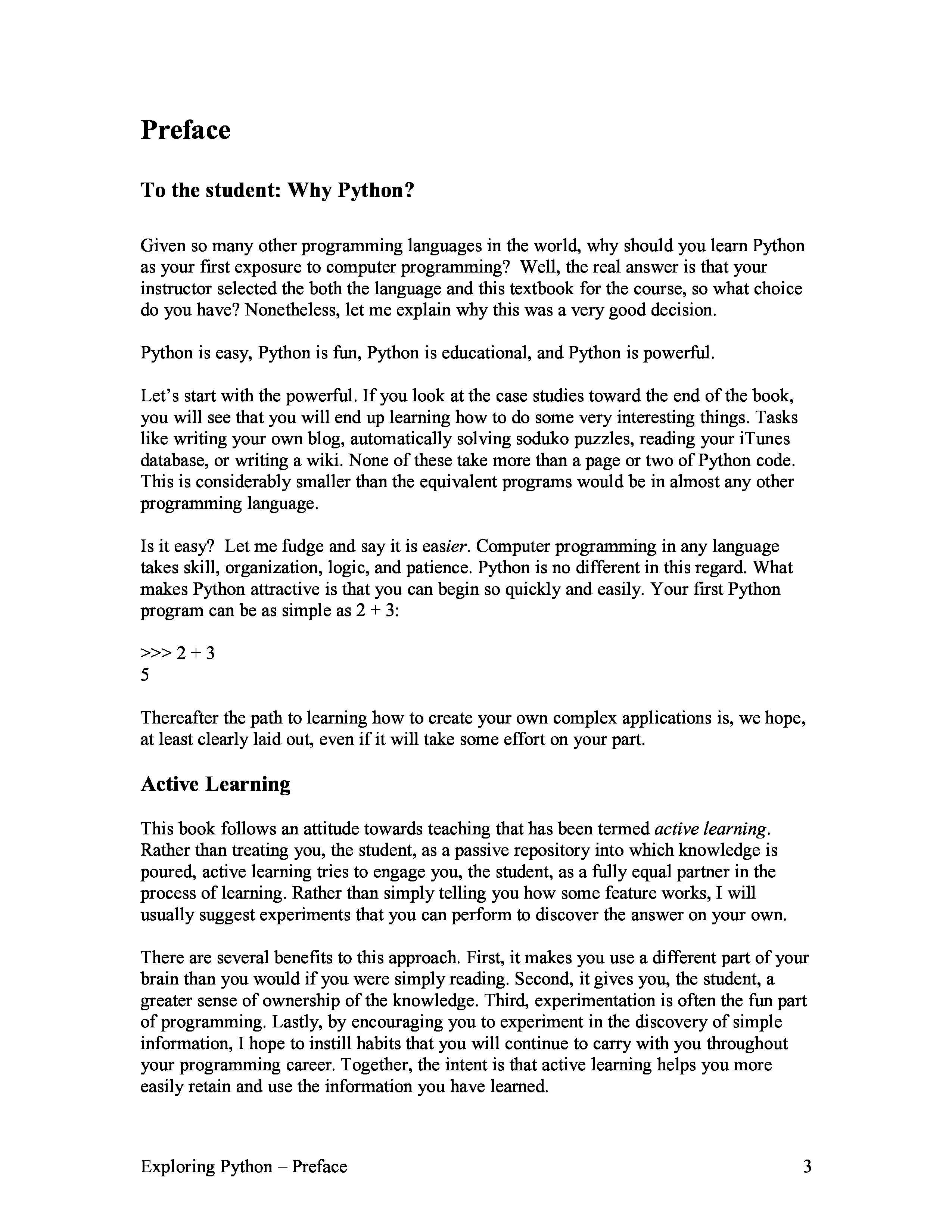 Preface

To the student: Why Python?

Given so many other programming languages in the world, why should you learn Python as your first exposure to computer programming? Well, the real answer is that your instructor selected the both the language and this textbook for the course, so what choice do you have? Nonetheless, let me explain why this was a very good decision.

Python is easy, Python is fun, Python is educational, and Python is powerful.

Let's start with the powerful. If you look at the case studies toward the end of the book, you will see that you will end up learning how to do some very interesting things. Tasks like writing your own blog, automatically solving soduko puzzles, reading your iTunes database, or writing a wiki. None of these take more than a page or two of Python code. This is considerably smaller than the equivalent programs would be in almost any other programming language.

Is it easy? Let me fudge and say it is easier. Computer programming in any language takes skill, organization, logic, and patience. Python is no different in this regard. What makes Python attractive is that you can begin so quickly and easily. Your first Python program can be as simple as 2 + 3:

>>> 2 + 3
5

Thereafter the path to learning how to create your own complex applications is, we hope, at least clearly laid out, even if it will take some effort on your part.

Active Learning

This book follows an attitude towards teaching that has been termed active learning. Rather than treating you, the student, as a passive repository into which knowledge is poured, active learning tries to engage you, the student, as a fully equal partner in the process of learning. Rather than simply telling you how some feature works, I will usually suggest experiments that you can perform to discover the answer on your own.

There are several benefits to this approach. First, it makes you use a different part of your brain than you would if you were simply reading. Second, it gives you, the student, a greater sense of ownership of the knowledge. Third, experimentation is often the fun part of programming. Lastly, by encouraging you to experiment in the discovery of simple information, I hope to instill habits that you will continue to carry with you throughout your programming career. Together, the intent is that active learning helps you more easily retain and use the information you have learned.

Exploring Python – Preface 3